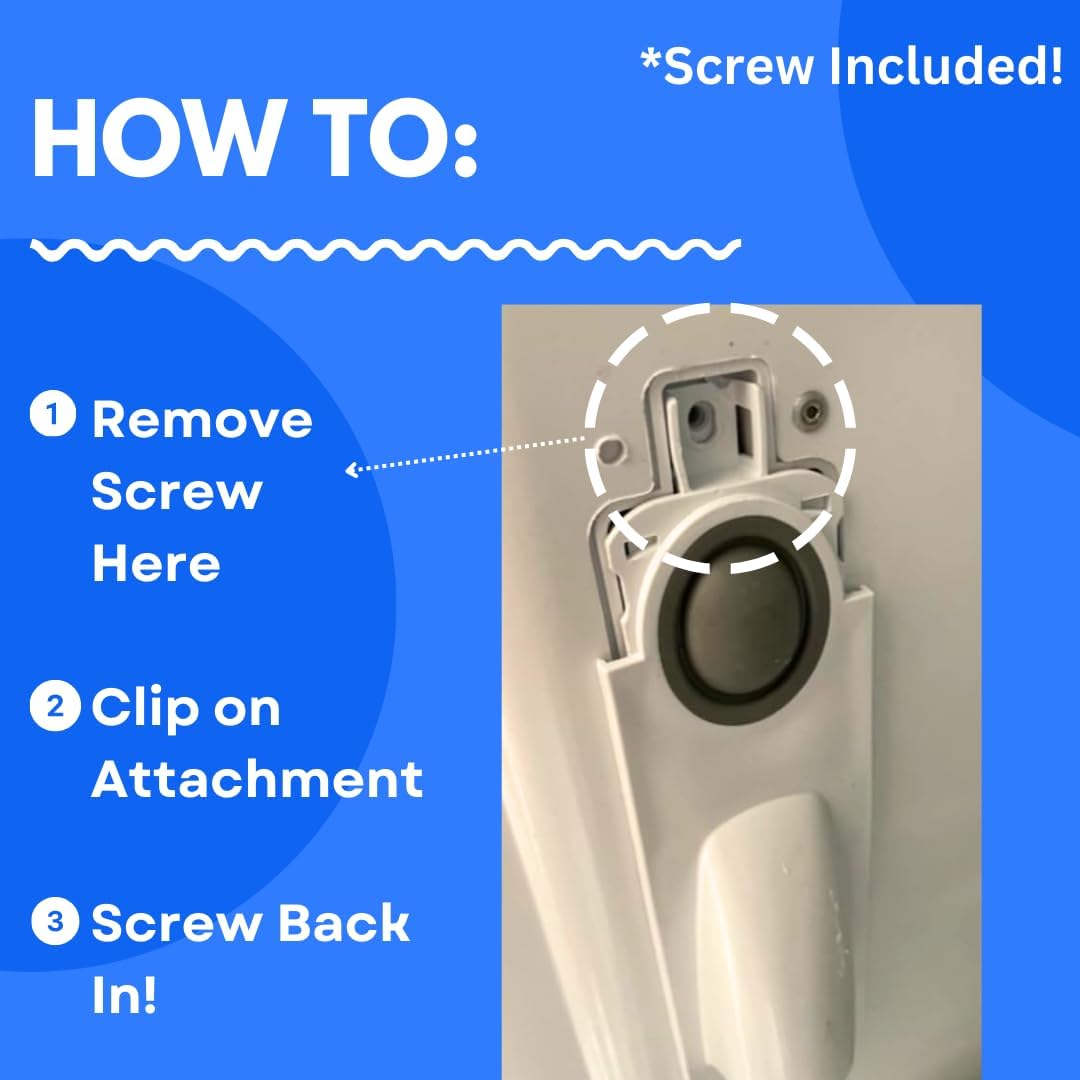 *Screw Included!

HOW TO:

1 Remove Screw Here

2 Clip on Attachment

3 Screw Back In!